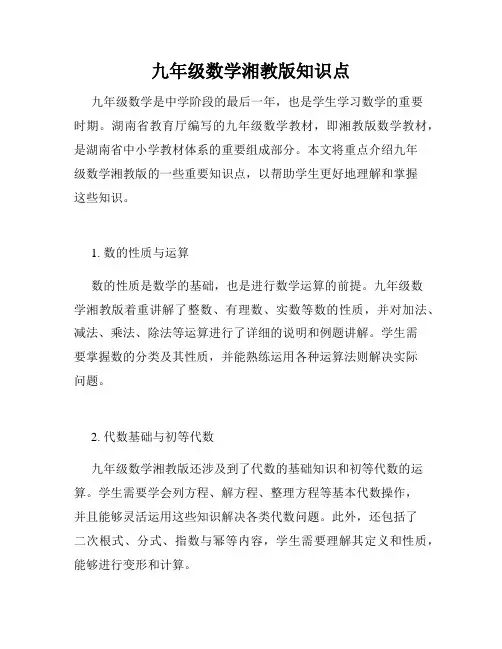 九年级数学湘教版知识点

九年级数学是中学阶段的最后一年，也是学生学习数学的重要时期。湖南省教育厅编写的九年级数学教材，即湘教版数学教材，是湖南省中小学教材体系的重要组成部分。本文将重点介绍九年级数学湘教版的一些重要知识点，以帮助学生更好地理解和掌握这些知识。

1. 数的性质与运算

数的性质是数学的基础，也是进行数学运算的前提。九年级数学湘教版着重讲解了整数、有理数、实数等数的性质，并对加法、减法、乘法、除法等运算进行了详细的说明和例题讲解。学生需要掌握数的分类及其性质，并能熟练运用各种运算法则解决实际问题。

2. 代数基础与初等代数

九年级数学湘教版还涉及到了代数的基础知识和初等代数的运算。学生需要学会列方程、解方程、整理方程等基本代数操作，并且能够灵活运用这些知识解决各类代数问题。此外，还包括了二次根式、分式、指数与幂等内容，学生需要理解其定义和性质，能够进行变形和计算。